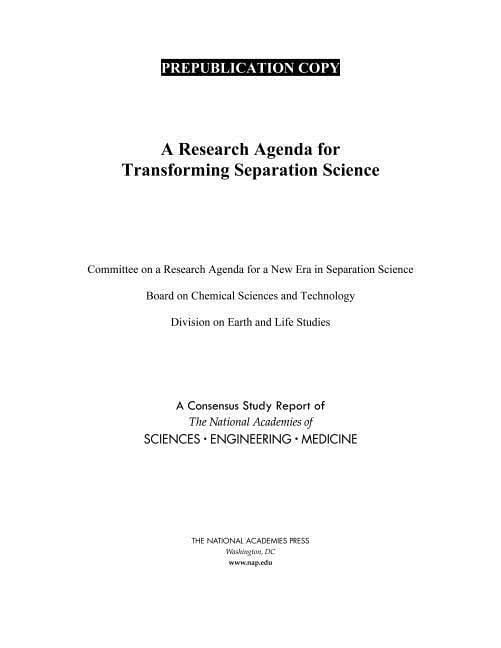 PREPUBLICATION COPY

A Research Agenda for Transforming Separation Science

Committee on a Research Agenda for a New Era in Separation Science

Board on Chemical Sciences and Technology

Division on Earth and Life Studies

A Consensus Study Report of
The National Academies of
SCIENCES · ENGINEERING · MEDICINE

THE NATIONAL ACADEMIES PRESS
Washington, DC
www.nap.edu